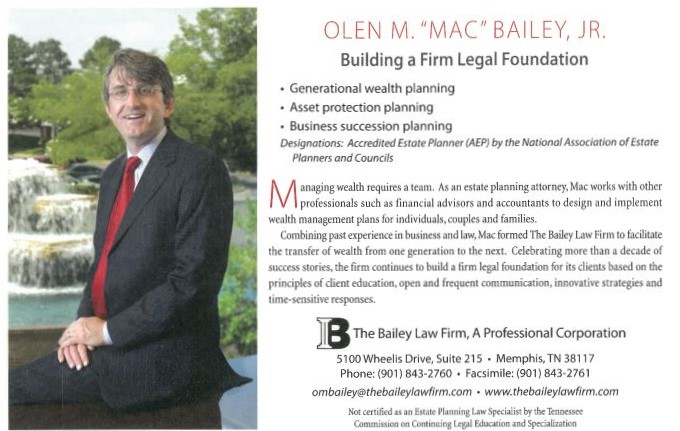 OLEN M. "MAC" BAILEY, JR.

Building a Firm Legal Foundation

• Generational wealth planning
• Asset protection planning
• Business succession planning

Designations: Accredited Estate Planner (AEP) by the National Association of Estate Planners and Councils

Managing wealth requires a team. As an estate planning attorney, Mac works with other professionals such as financial advisors and accountants to design and implement wealth management plans for individuals, couples and families.

Combining past experience in business and law, Mac formed The Bailey Law Firm to facilitate the transfer of wealth from one generation to the next. Celebrating more than a decade of success stories, the firm continues to build a firm legal foundation for its clients based on the principles of client education, open and frequent communication, innovative strategies and time-sensitive responses.

B The Bailey Law Firm, A Professional Corporation

5100 Wheelis Drive, Suite 215 • Memphis, TN 38117
Phone: (901) 843-2760 • Facsimile: (901) 843-2761
ombailey@thebaileylawfirm.com • www.thebaileylawfirm.com

Not certified as an Estate Planning Law Specialist by the Tennessee Commission on Continuing Legal Education and Specialization